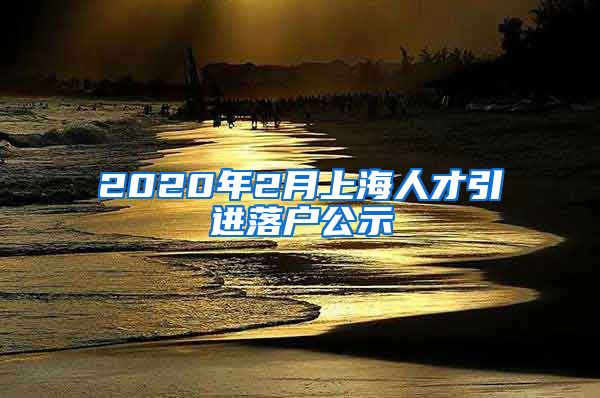 2020年2月上海人才引进落户公示